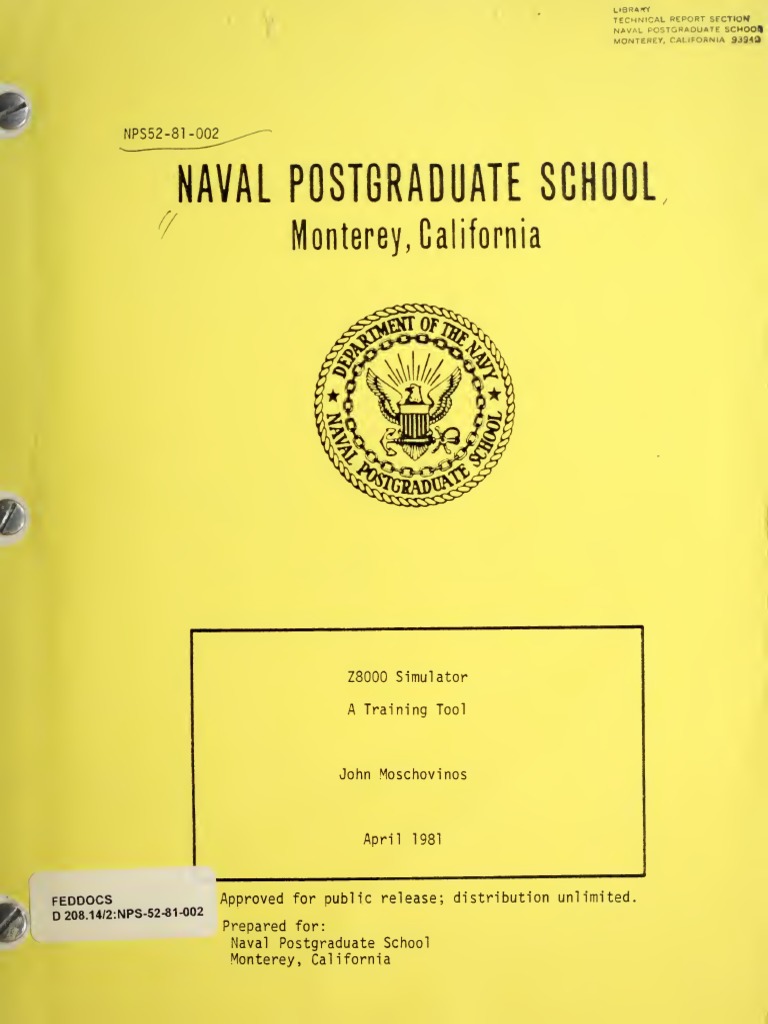 LIBRARY
TECHNICAL REPORT SECTION
NAVAL POSTGRADUATE SCHOOL
MONTEREY, CALIFORNIA 93940

NPS52-81-002

NAVAL POSTGRADUATE SCHOOL
Monterey, California

DEPARTMENT OF THE NAVY
NAVAL POSTGRADUATE SCHOOL

Z8000 Simulator

A Training Tool

John Moschovinos

April 1981

FEDDOCS
D 208.14/2:NPS-52-81-002

Approved for public release; distribution unlimited.

Prepared for:
Naval Postgraduate School
Monterey, California